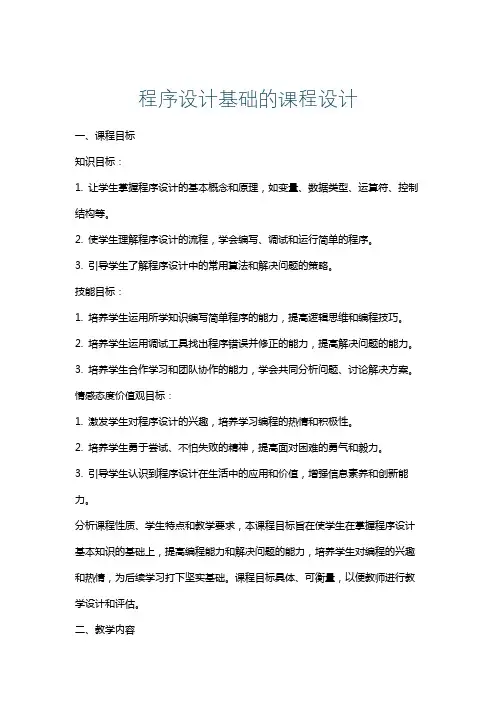 程序设计基础的课程设计

一、课程目标

知识目标：

1. 让学生掌握程序设计的基本概念和原理，如变量、数据类型、运算符、控制结构等。

2. 使学生理解程序设计的流程，学会编写、调试和运行简单的程序。

3. 引导学生了解程序设计中的常用算法和解决问题的策略。

技能目标：

1. 培养学生运用所学知识编写简单程序的能力，提高逻辑思维和编程技巧。

2. 培养学生运用调试工具找出程序错误并修正的能力，提高解决问题的能力。

3. 培养学生合作学习和团队协作的能力，学会共同分析问题、讨论解决方案。

情感态度价值观目标：

1. 激发学生对程序设计的兴趣，培养学习编程的热情和积极性。

2. 培养学生勇于尝试、不怕失败的精神，提高面对困难的勇气和毅力。

3. 引导学生认识到程序设计在生活中的应用和价值，增强信息素养和创新能力。

分析课程性质、学生特点和教学要求，本课程目标旨在使学生在掌握程序设计基本知识的基础上，提高编程能力和解决问题的能力，培养学生对编程的兴趣和热情，为后续学习打下坚实基础。课程目标具体、可衡量，以便教师进行教学设计和评估。

二、教学内容